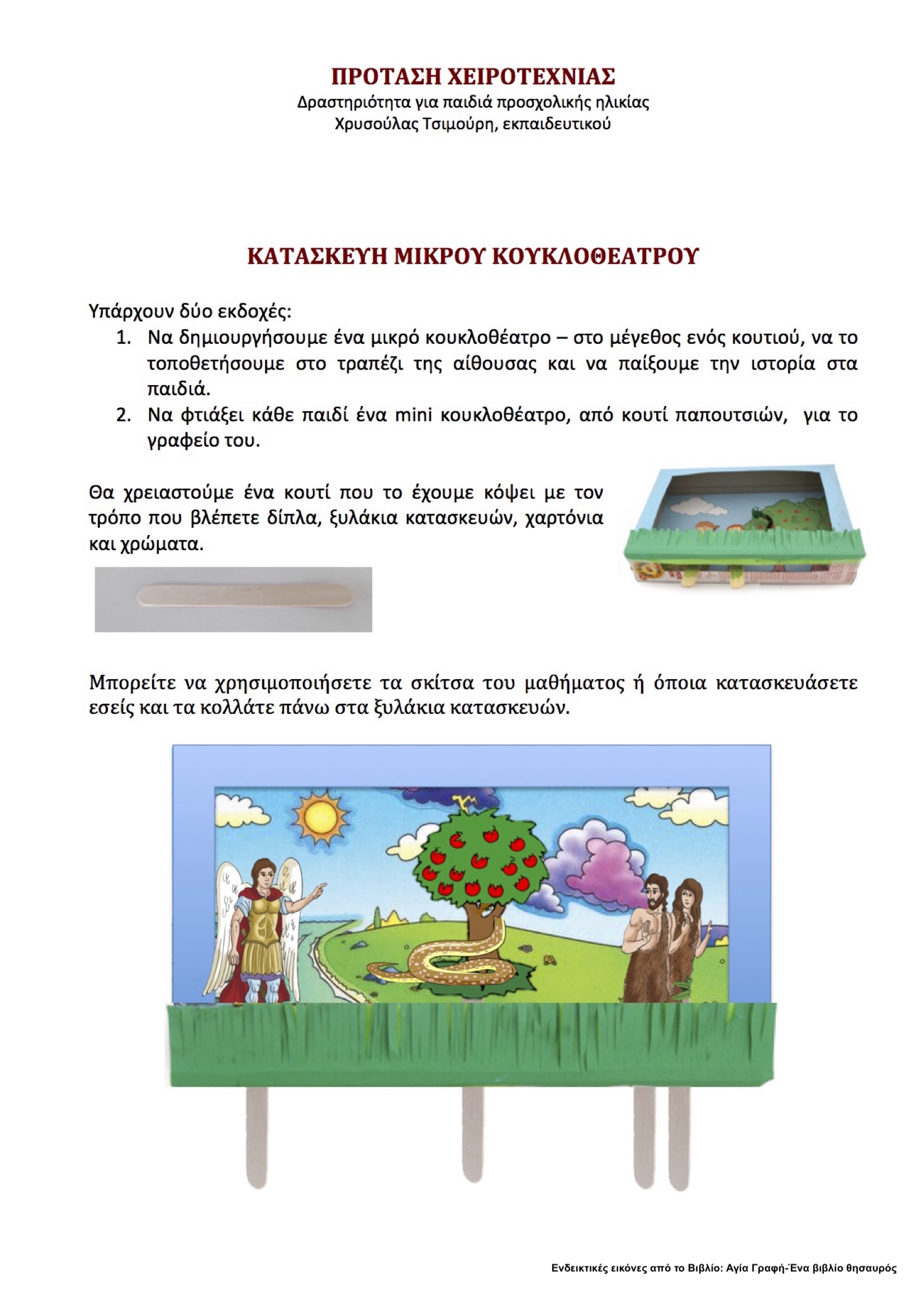 ΠΡΟΤΑΣΗ ΧΕΙΡΟΤΕΧΝΙΑΣ
Δραστηριότητα για παιδιά προσχολικής ηλικίας
Χρυσούλας Τσιμούρη, εκπαιδευτικού

ΚΑΤΑΣΚΕΥΗ ΜΙΚΡΟΥ ΚΟΥΚΛΟΘΕΑΤΡΟΥ

Υπάρχουν δύο εκδοχές:
1. Να δημιουργήσουμε ένα μικρό κουκλοθέατρο – στο μέγεθος ενός κουτιού, να το τοποθετήσουμε στο τραπέζι της αίθουσας και να παίξουμε την ιστορία στα παιδιά.
2. Να φτιάξει κάθε παιδί ένα mini κουκλοθέατρο, από κουτί παπουτσιών, για το γραφείο του.

Θα χρειαστούμε ένα κουτί που το έχουμε κόψει με τον τρόπο που βλέπετε δίπλα, ξυλάκια κατασκευών, χαρτόνια και χρώματα.

Μπορείτε να χρησιμοποιήσετε τα σκίτσα του μαθήματος ή όποια κατασκευάσετε εσείς και τα κολλάτε πάνω στα ξυλάκια κατασκευών.

Ενδεικτικές εικόνες από το Βιβλίο: Αγία Γραφή-Ένα βιβλίο θησαυρός